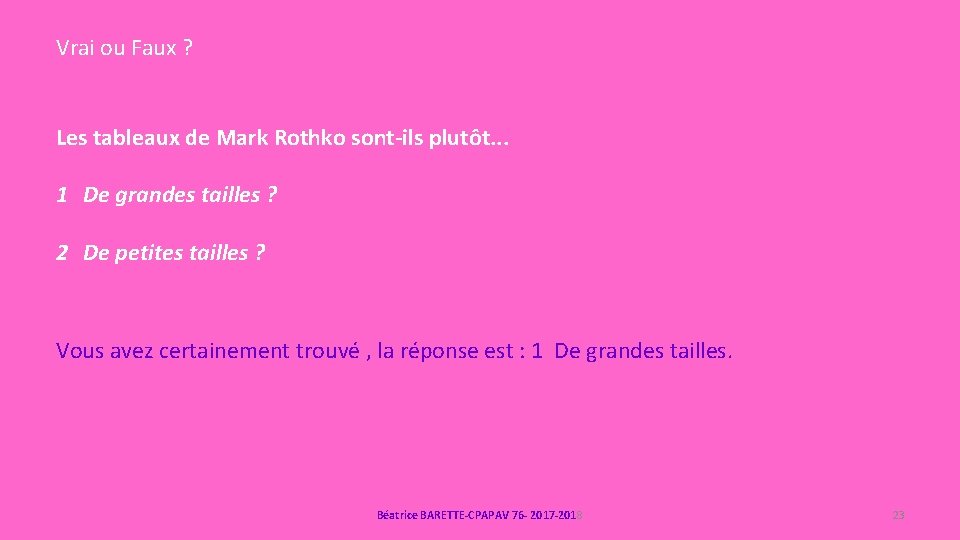 Vrai ou Faux ?

Les tableaux de Mark Rothko sont-ils plutôt...

1 De grandes tailles ?

2 De petites tailles ?

Vous avez certainement trouvé , la réponse est : 1 De grandes tailles.

Béatrice BARETTE-CPAPAV 76- 2017-2018

23